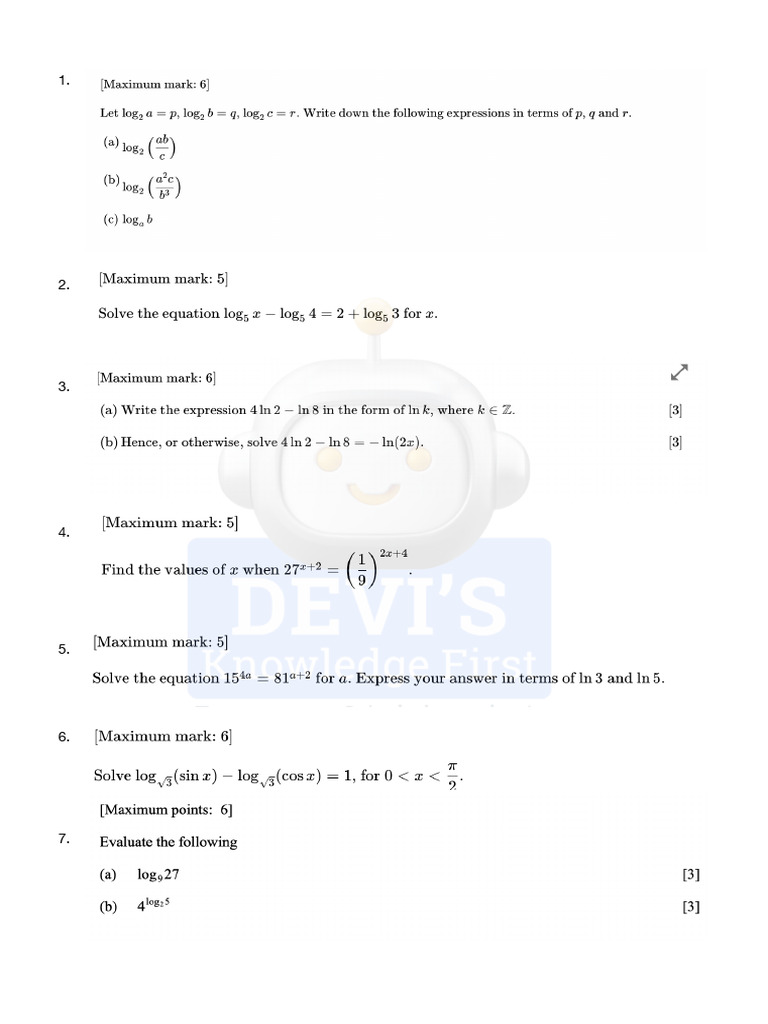 1. [Maximum mark: 6]

Let $\log_2 a = p$, $\log_2 b = q$, $\log_2 c = r$. Write down the following expressions in terms of $p$, $q$ and $r$.

(a) $\log_2\left(\frac{ab}{c}\right)$

(b) $\log_2\left(\frac{a^2c}{b^3}\right)$

(c) $\log_a b$

2. [Maximum mark: 5]

Solve the equation $\log_5 x - \log_5 4 = 2 + \log_5 3$ for $x$.

3. [Maximum mark: 6]

(a) Write the expression $4\ln 2 - \ln 8$ in the form of $\ln k$, where $k \in \mathbb{Z}$. [3]

(b) Hence, or otherwise, solve $4\ln 2 - \ln 8 = -\ln(2x)$. [3]

4. [Maximum mark: 5]

Find the values of $x$ when $27^{x+2} = \left(\frac{1}{9}\right)^{2x+4}$.

DEVI'S
Knowledge First

5. [Maximum mark: 5]

Solve the equation $15^{4a} = 81^{a+2}$ for $a$. Express your answer in terms of $\ln 3$ and $\ln 5$.

6. [Maximum mark: 6]

Solve $\log_{\sqrt{3}}(\sin x) - \log_{\sqrt{3}}(\cos x) = 1$, for $0 < x < \frac{\pi}{2}$.

[Maximum points: 6]

7. Evaluate the following

(a) $\log_9 27$ [3]

(b) $4^{\log_2 5}$ [3]